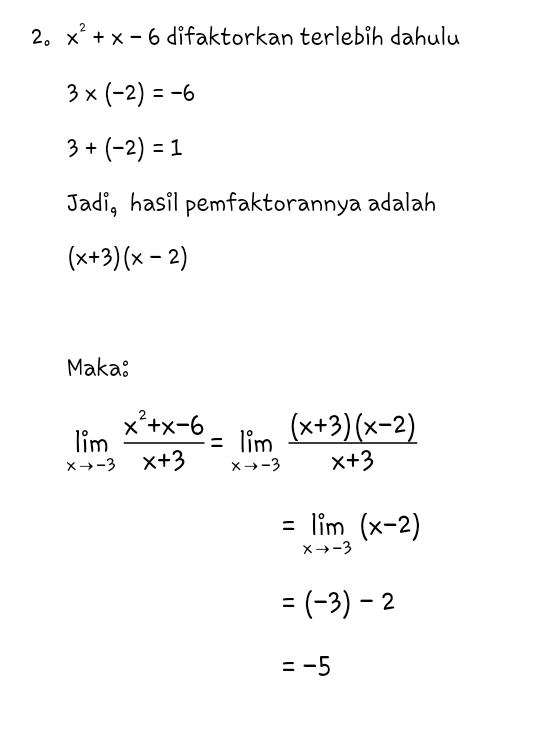 2. $x^2 + x - 6$ difaktorkan terlebih dahulu

$3 \times (-2) = -6$

$3 + (-2) = 1$

Jadi, hasil pemfaktorannya adalah

$(x+3)(x-2)$

Maka:

$\lim_{x \to -3} \frac{x^2+x-6}{x+3} = \lim_{x \to -3} \frac{(x+3)(x-2)}{x+3}$

$= \lim_{x \to -3} (x-2)$

$= (-3) - 2$

$= -5$